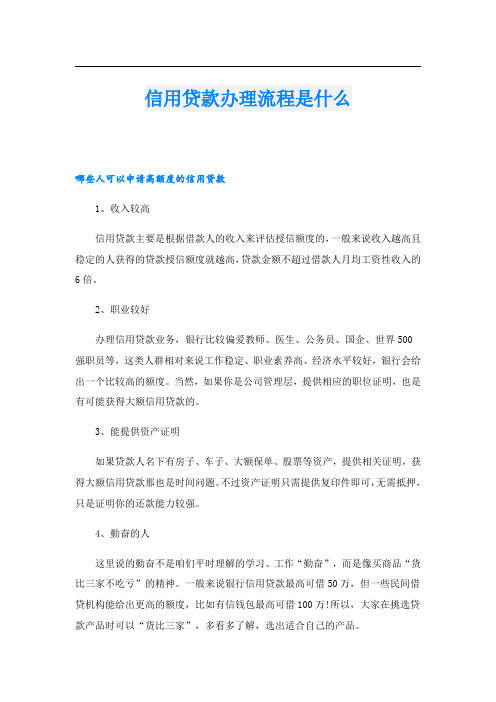 信用贷款办理流程是什么

哪些人可以申请高额度的信用贷款

1、收入较高

信用贷款主要是根据借款人的收入来评估授信额度的，一般来说收入越高且稳定的人获得的贷款授信额度就越高，贷款金额不超过借款人月均工资性收入的6倍。

2、职业较好

办理信用贷款业务，银行比较偏爱教师、医生、公务员、国企、世界500强职员等，这类人群相对来说工作稳定、职业素养高、经济水平较好，银行会给出一个比较高的额度。当然，如果你是公司管理层，提供相应的职位证明，也是有可能获得大额信用贷款的。

3、能提供资产证明

如果贷款人名下有房子、车子、大额保单、股票等资产，提供相关证明，获得大额信用贷款那也是时间问题。不过资产证明只需提供复印件即可，无需抵押，只是证明你的还款能力较强。

4、勤奋的人

这里说的勤奋不是咱们平时理解的学习、工作“勤奋”，而是像买商品“货比三家不吃亏”的精神。一般来说银行信用贷款最高可借50万，但一些民间借贷机构能给出更高的额度，比如有信钱包最高可借100万!所以，大家在挑选贷款产品时可以“货比三家”，多看多了解，选出适合自己的产品。